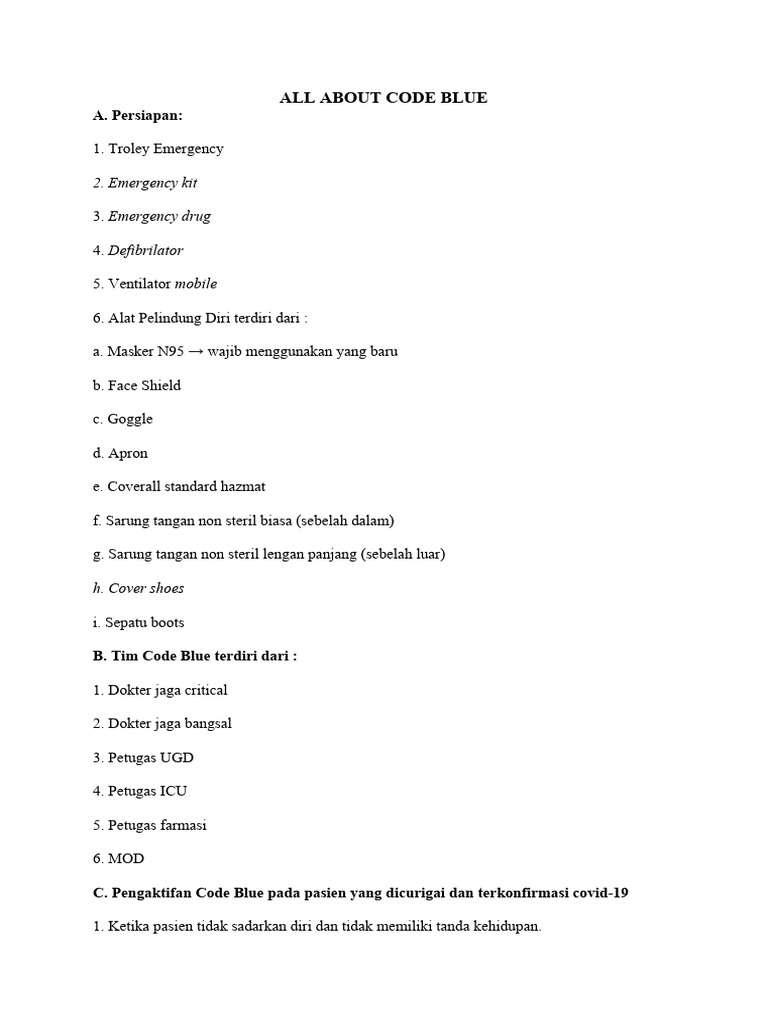 ALL ABOUT CODE BLUE

A. Persiapan:

1. Troley Emergency

2. Emergency kit

3. Emergency drug

4. Defibrilator

5. Ventilator mobile

6. Alat Pelindung Diri terdiri dari :

a. Masker N95 → wajib menggunakan yang baru

b. Face Shield

c. Goggle

d. Apron

e. Coverall standard hazmat

f. Sarung tangan non steril biasa (sebelah dalam)

g. Sarung tangan non steril lengan panjang (sebelah luar)

h. Cover shoes

i. Sepatu boots

B. Tim Code Blue terdiri dari :

1. Dokter jaga critical

2. Dokter jaga bangsal

3. Petugas UGD

4. Petugas ICU

5. Petugas farmasi

6. MOD

C. Pengaktifan Code Blue pada pasien yang dicurigai dan terkonfirmasi covid-19

1. Ketika pasien tidak sadarkan diri dan tidak memiliki tanda kehidupan.